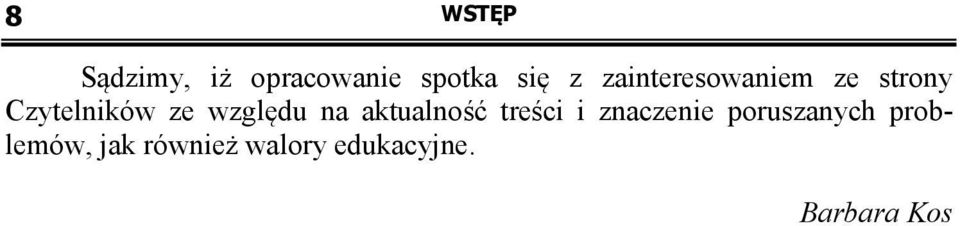 8

WSTĘP

Sądzimy, iż opracowanie spotka się z zainteresowaniem ze strony Czytelników ze względu na aktualność treści i znaczenie poruszanych problemów, jak również walory edukacyjne.

Barbara Kos